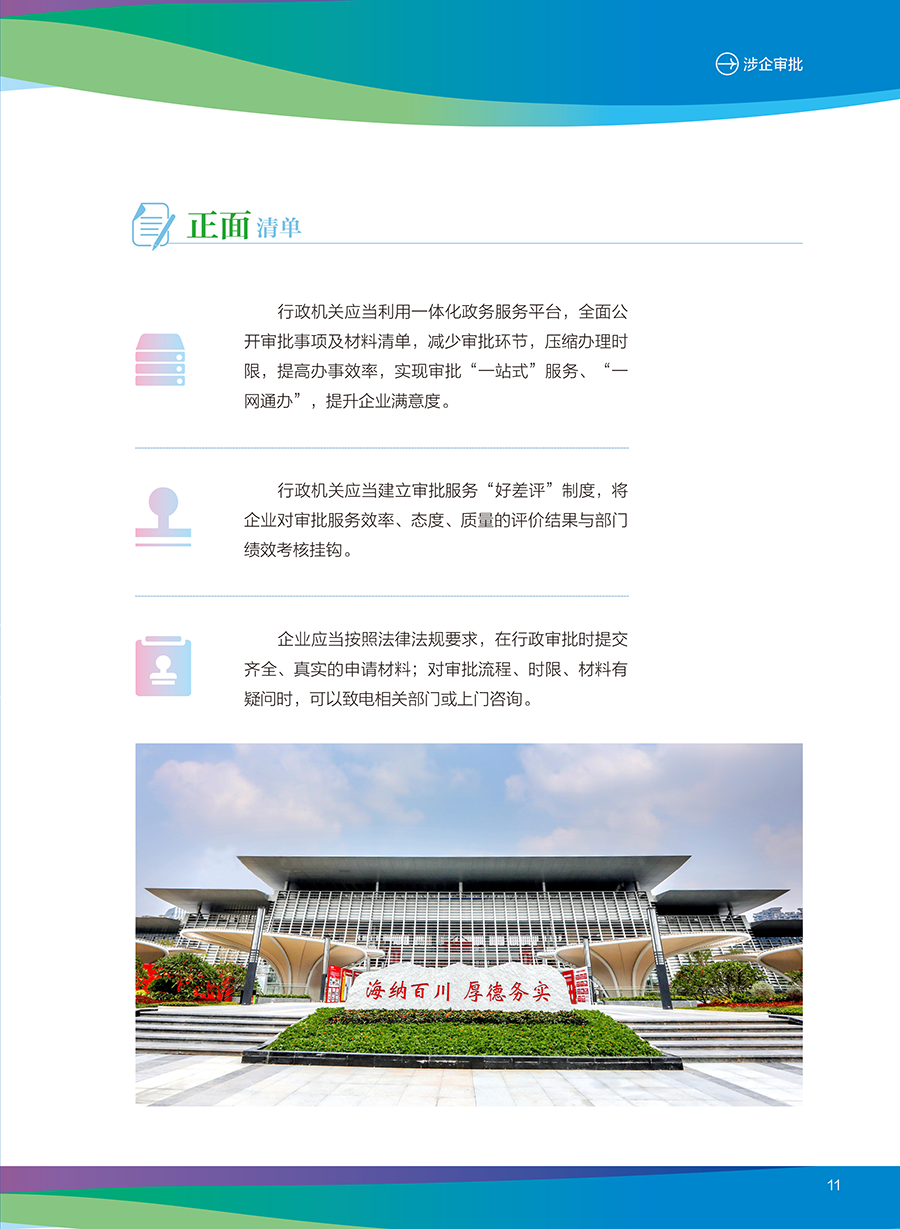 涉企审批

正面清单

行政机关应当利用一体化政务服务平台，全面公开审批事项及材料清单，减少审批环节，压缩办理时限，提高办事效率，实现审批“一站式”服务、“一网通办”，提升企业满意度。

行政机关应当建立审批服务“好差评”制度，将企业对审批服务效率、态度、质量的评价结果与部门绩效考核挂钩。

企业应当按照法律法规要求，在行政审批时提交齐全、真实的申请材料；对审批流程、时限、材料有疑问时，可以致电相关部门或上门咨询。

海纳百川 厚德务实

11